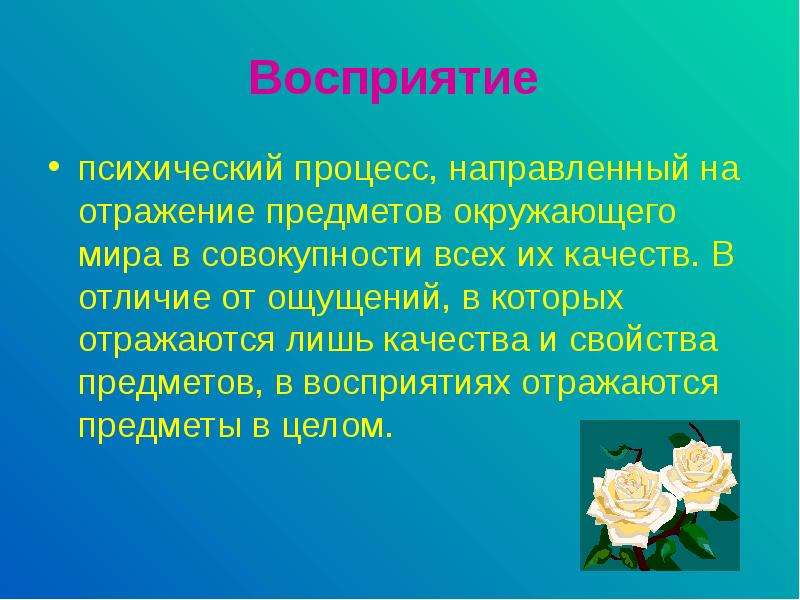 Восприятие

• психический процесс, направленный на отражение предметов окружающего мира в совокупности всех их качеств. В отличие от ощущений, в которых отражаются лишь качества и свойства предметов, в восприятиях отражаются предметы в целом.